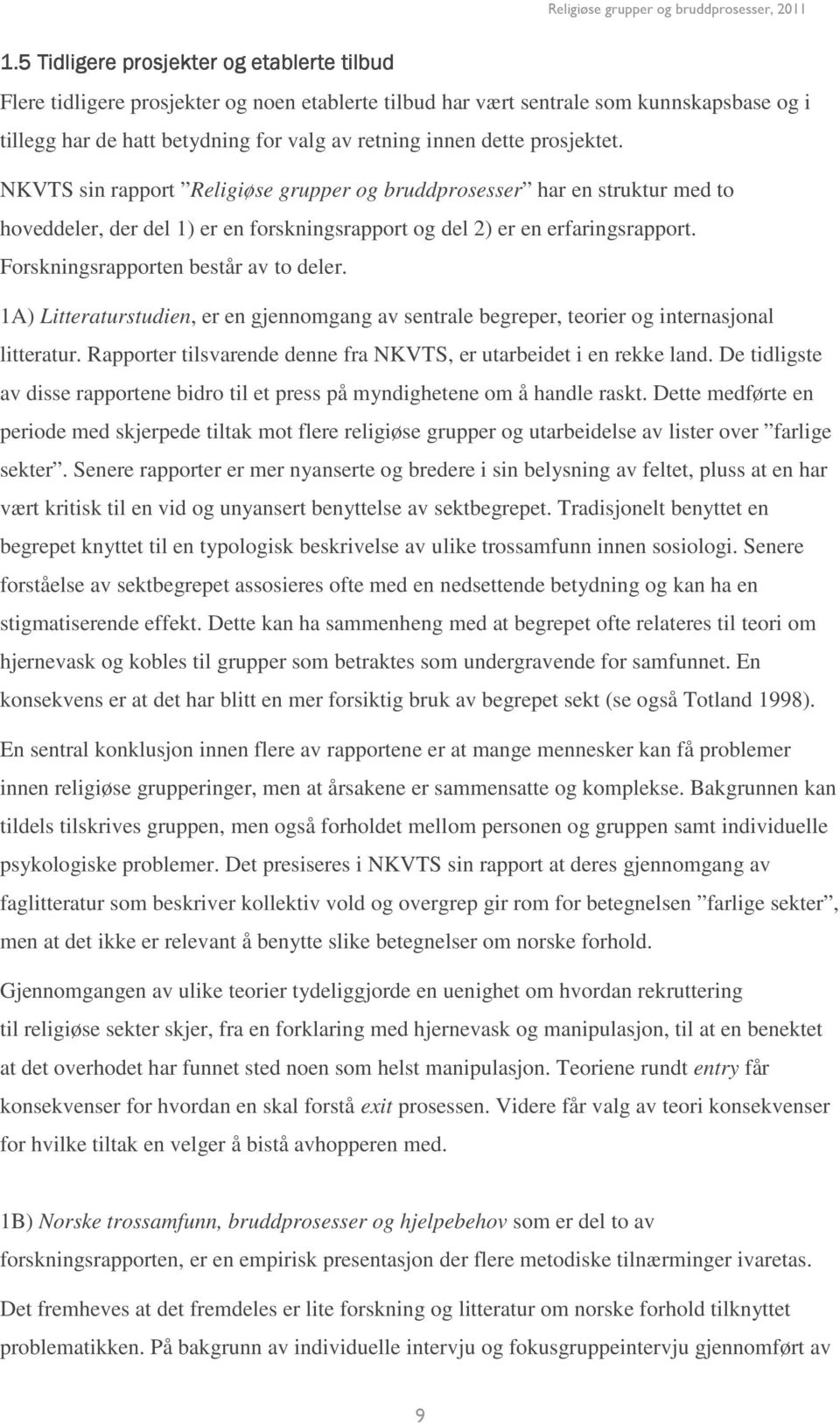 Religiøse grupper og bruddprosesser, 2011

1.5 Tidligere prosjekter og etablerte tilbud

Flere tidligere prosjekter og noen etablerte tilbud har vært sentrale som kunnskapsbase og i tillegg har de hatt betydning for valg av retning innen dette prosjektet.

NKVTS sin rapport ”Religiøse grupper og bruddprosesser” har en struktur med to hoveddeler, der del 1) er en forskningsrapport og del 2) er en erfaringsrapport. Forskningsrapporten består av to deler.

1A) Litteraturstudien, er en gjennomgang av sentrale begreper, teorier og internasjonal litteratur. Rapporter tilsvarende denne fra NKVTS, er utarbeidet i en rekke land. De tidligste av disse rapportene bidro til et press på myndighetene om å handle raskt. Dette medførte en periode med skjerpede tiltak mot flere religiøse grupper og utarbeidelse av lister over ”farlige sekter”. Senere rapporter er mer nyanserte og bredere i sin belysning av feltet, pluss at en har vært kritisk til en vid og unyansert benyttelse av sektbegrepet. Tradisjonelt benyttet en begrepet knyttet til en typologisk beskrivelse av ulike trossamfunn innen sosiologi. Senere forståelse av sektbegrepet assosieres ofte med en nedsettende betydning og kan ha en stigmatiserende effekt. Dette kan ha sammenheng med at begrepet ofte relateres til teori om hjernevask og kobles til grupper som betraktes som undergravende for samfunnet. En konsekvens er at det har blitt en mer forsiktig bruk av begrepet sekt (se også Totland 1998).

En sentral konklusjon innen flere av rapportene er at mange mennesker kan få problemer innen religiøse grupperinger, men at årsakene er sammensatte og komplekse. Bakgrunnen kan tildels tilskrives gruppen, men også forholdet mellom personen og gruppen samt individuelle psykologiske problemer. Det presiseres i NKVTS sin rapport at deres gjennomgang av faglitteratur som beskriver kollektiv vold og overgrep gir rom for betegnelsen ”farlige sekter”, men at det ikke er relevant å benytte slike betegnelser om norske forhold.

Gjennomgangen av ulike teorier tydeliggjorde en uenighet om hvordan rekruttering til religiøse sekter skjer, fra en forklaring med hjernevask og manipulasjon, til at en benektet at det overhodet har funnet sted noen som helst manipulasjon. Teoriene rundt entry får konsekvenser for hvordan en skal forstå exit prosessen. Videre får valg av teori konsekvenser for hvilke tiltak en velger å bistå avhopperen med.

1B) Norske trossamfunn, bruddprosesser og hjelpebehov som er del to av forskningsrapporten, er en empirisk presentasjon der flere metodiske tilnærminger ivaretas.

Det fremheves at det fremdeles er lite forskning og litteratur om norske forhold tilknyttet problematikken. På bakgrunn av individuelle intervju og fokusgruppeintervju gjennomført av

9